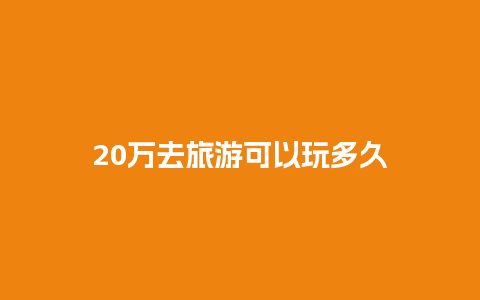 20万去旅游可以玩多久